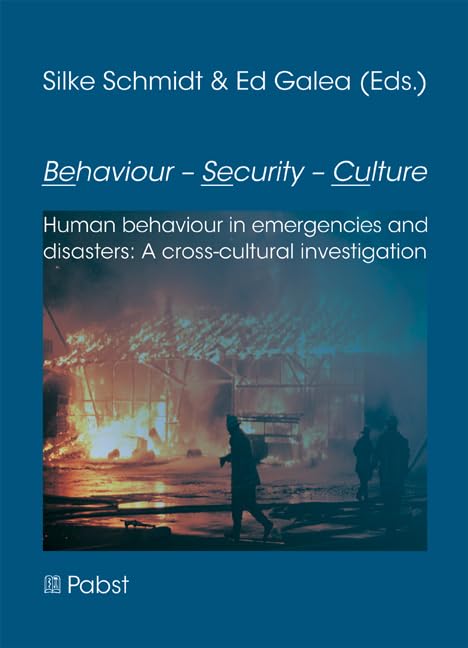 Silke Schmidt & Ed Galea (Eds.)

Behaviour – Security – Culture

Human behaviour in emergencies and disasters: A cross-cultural investigation

Pabst